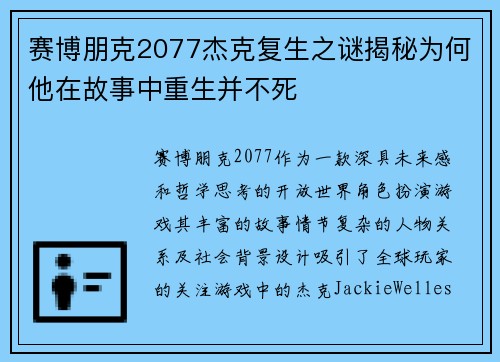 赛博朋克2077杰克复生之谜揭秘为何他在故事中重生并不死

赛博朋克2077作为一款深具未来感和哲学思考的开放世界角色扮演游戏其丰富的故事情节复杂的人物关系及社会背景设计吸引了全球玩家的关注游戏中的杰克JackieWelles